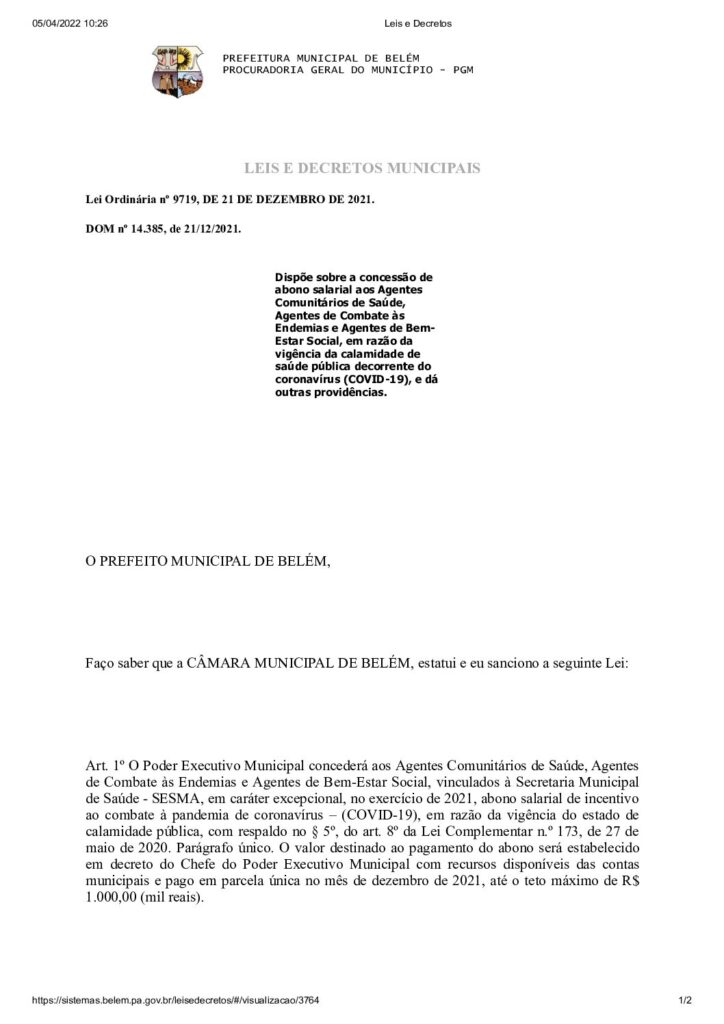 05/04/2022 10:26 Leis e Decretos

PREFEITURA MUNICIPAL DE BELÉM
PROCURADORIA GERAL DO MUNICÍPIO - PGM

LEIS E DECRETOS MUNICIPAIS

Lei Ordinária nº 9719, DE 21 DE DEZEMBRO DE 2021.

DOM nº 14.385, de 21/12/2021.

Dispõe sobre a concessão de abono salarial aos Agentes Comunitários de Saúde, Agentes de Combate às Endemias e Agentes de Bem-Estar Social, em razão da vigência da calamidade de saúde pública decorrente do coronavírus (COVID-19), e dá outras providências.

O PREFEITO MUNICIPAL DE BELÉM,

Faço saber que a CÂMARA MUNICIPAL DE BELÉM, estatui e eu sanciono a seguinte Lei:

Art. 1º O Poder Executivo Municipal concederá aos Agentes Comunitários de Saúde, Agentes de Combate às Endemias e Agentes de Bem-Estar Social, vinculados à Secretaria Municipal de Saúde - SESMA, em caráter excepcional, no exercício de 2021, abono salarial de incentivo ao combate à pandemia de coronavírus – (COVID-19), em razão da vigência do estado de calamidade pública, com respaldo no § 5º, do art. 8º da Lei Complementar n.º 173, de 27 de maio de 2020. Parágrafo único. O valor destinado ao pagamento do abono será estabelecido em decreto do Chefe do Poder Executivo Municipal com recursos disponíveis das contas municipais e pago em parcela única no mês de dezembro de 2021, até o teto máximo de R$ 1.000,00 (mil reais).

https://sistemas.belem.pa.gov.br/leisedecretos/#/visualizacao/3764 1/2